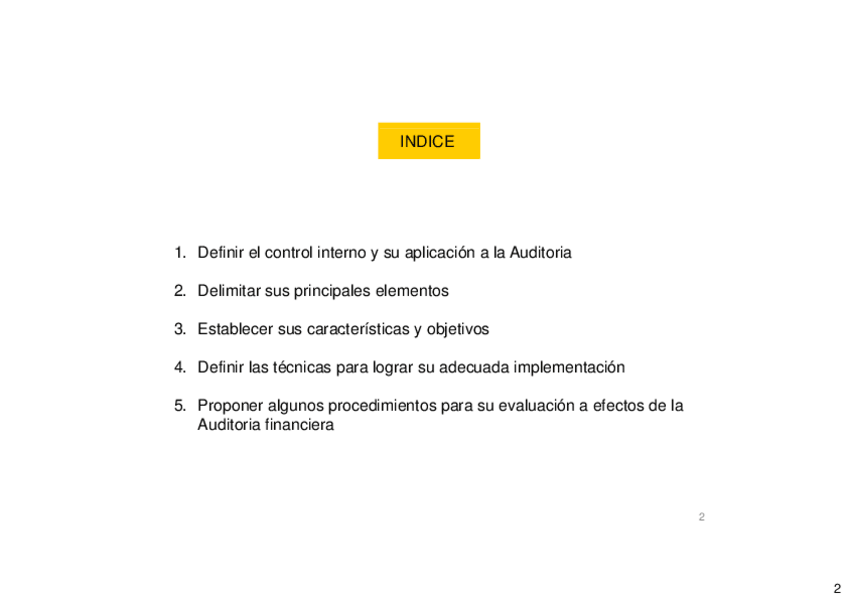 INDICE

1. Definir el control interno y su aplicación a la Auditoria

2. Delimitar sus principales elementos

3. Establecer sus características y objetivos

4. Definir las técnicas para lograr su adecuada implementación

5. Proponer algunos procedimientos para su evaluación a efectos de la Auditoria financiera

2

2